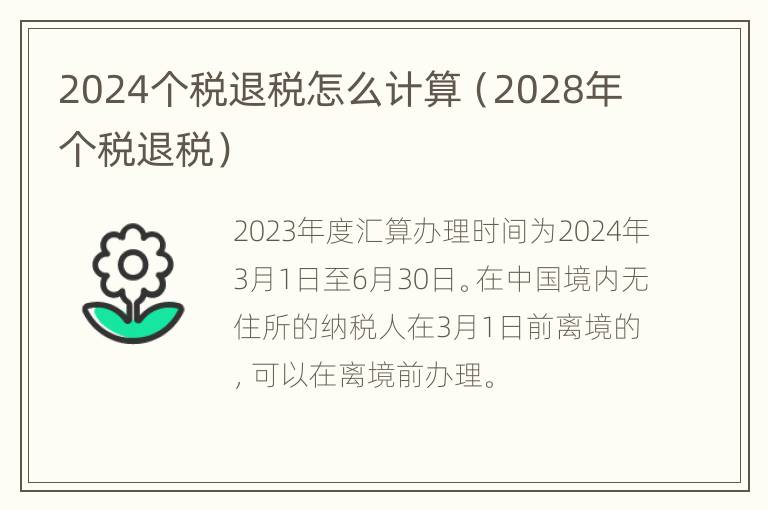 2024个税退税怎么计算（2028年个税退税）

2023年度汇算办理时间为2024年3月1日至6月30日。在中国境内无住所的纳税人在3月1日前离境的，可以在离境前办理。